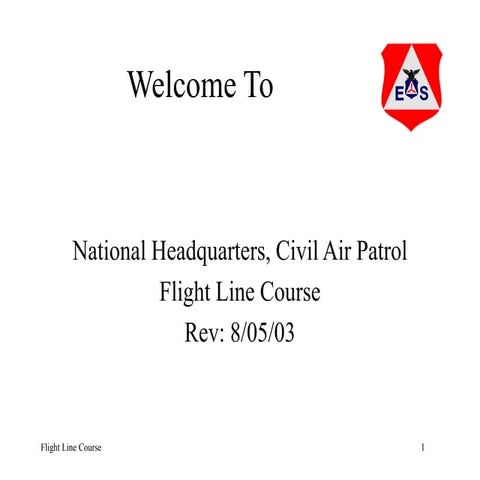 Welcome To

E S

National Headquarters, Civil Air Patrol
Flight Line Course
Rev: 8/05/03

Flight Line Course

1